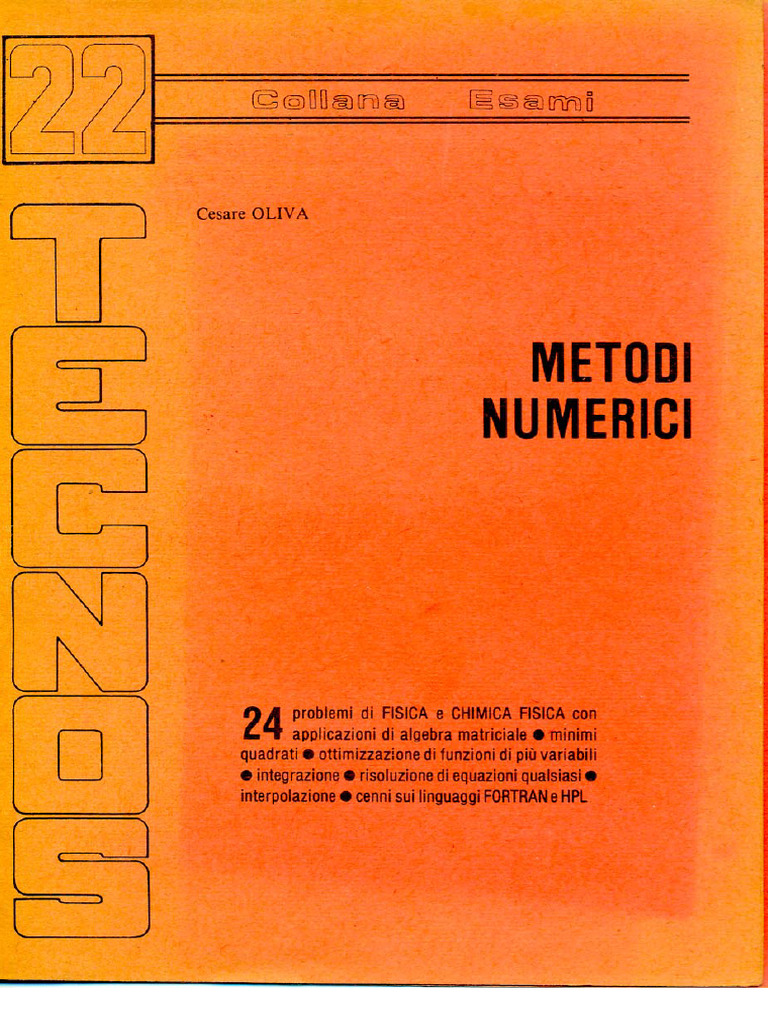 22

Collana Esami

TECNOS

Cesare OLIVA

METODI NUMERICI

24 problemi di FISICA e CHIMICA FISICA con applicazioni di algebra matriciale ● minimi quadrati ● ottimizzazione di funzioni di più variabili ● integrazione ● risoluzione di equazioni qualsiasi ● interpolazione ● cenni sui linguaggi FORTRAN e HPL